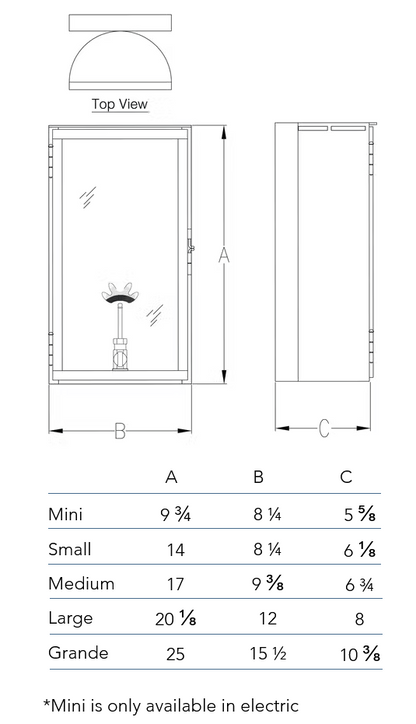 Top View

A

B

C

|  | A | B | C |
|---|---|---|---|
| Mini | 9 ¾ | 8 ¼ | 5 ⅝ |
| Small | 14 | 8 ¼ | 6 ⅛ |
| Medium | 17 | 9 ⅜ | 6 ¾ |
| Large | 20 ⅛ | 12 | 8 |
| Grande | 25 | 15 ½ | 10 ⅜ |

*Mini is only available in electric